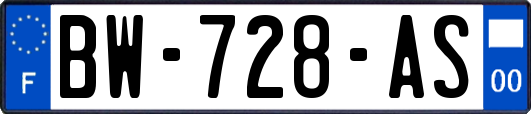 F
BW-728-AS
00